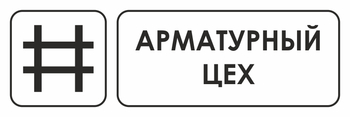 АРМАТУРНЫЙ ЦЕХ